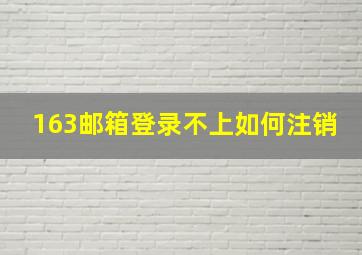 163邮箱登录不上如何注销